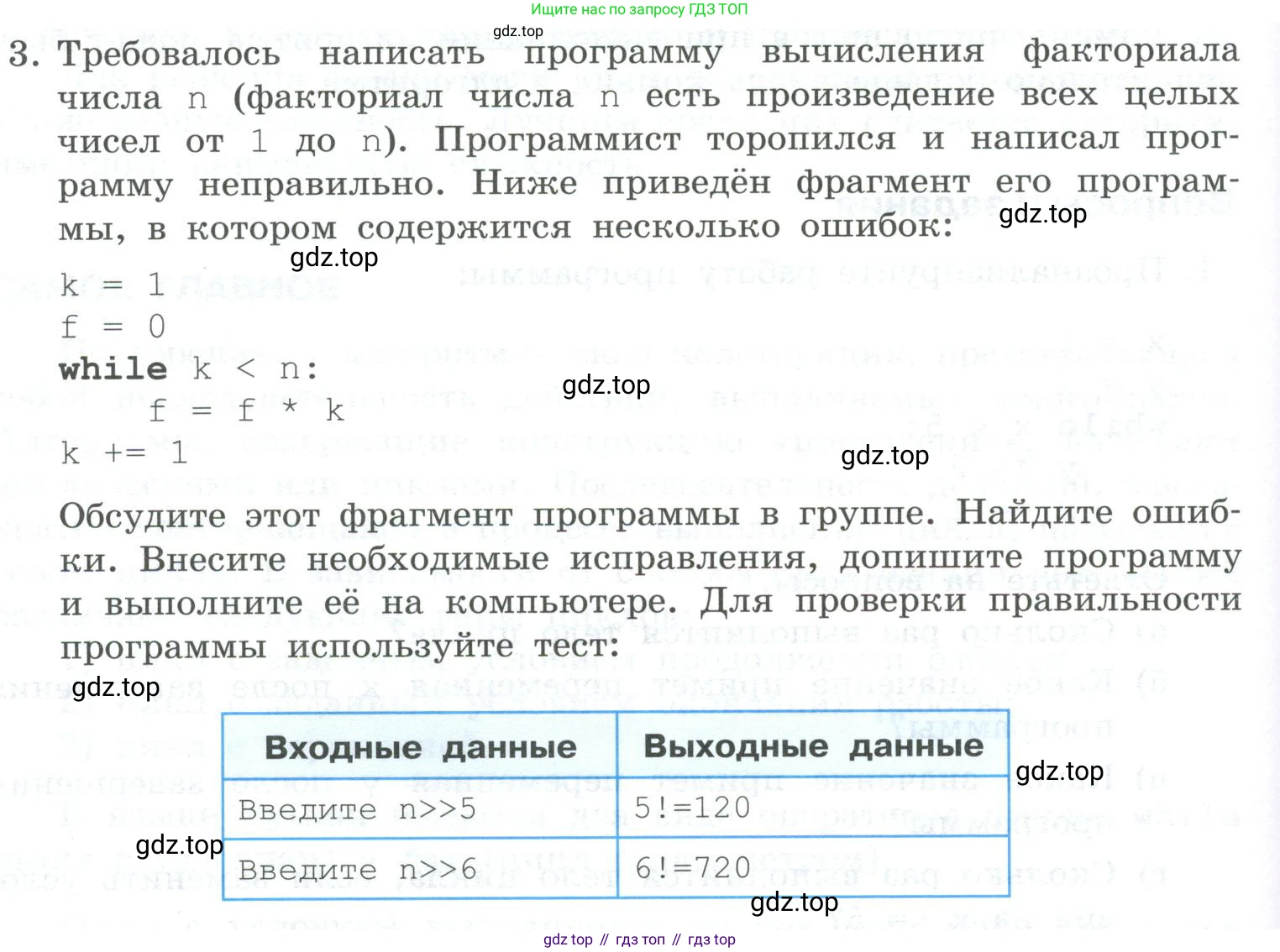 Ищите нас по запросу ГДЗ ТОП

gdz.top

3. Требовалось написать программу вычисления факториала числа n (факториал числа n есть произведение всех целых чисел от 1 до n). Программист торопился и написал программу неправильно. Ниже приведён фрагмент его программы, в котором содержится несколько ошибок:

gdz.top

gdz.top

k = 1
f = 0
while k < n:
    f = f * k
k += 1

gdz.top

gdz.top

Обсудите этот фрагмент программы в группе. Найдите ошибки. Внесите необходимые исправления, допишите программу и выполните её на компьютере. Для проверки правильности программы используйте тест:

gdz.top

| Входные данные | Выходные данные |
|---|---|
| Введите n>>5 | 5!=120 |
| Введите n>>6 | 6!=720 |

gdz.top

gdz.top

gdz.top

gdz top // гдз топ // гдз top